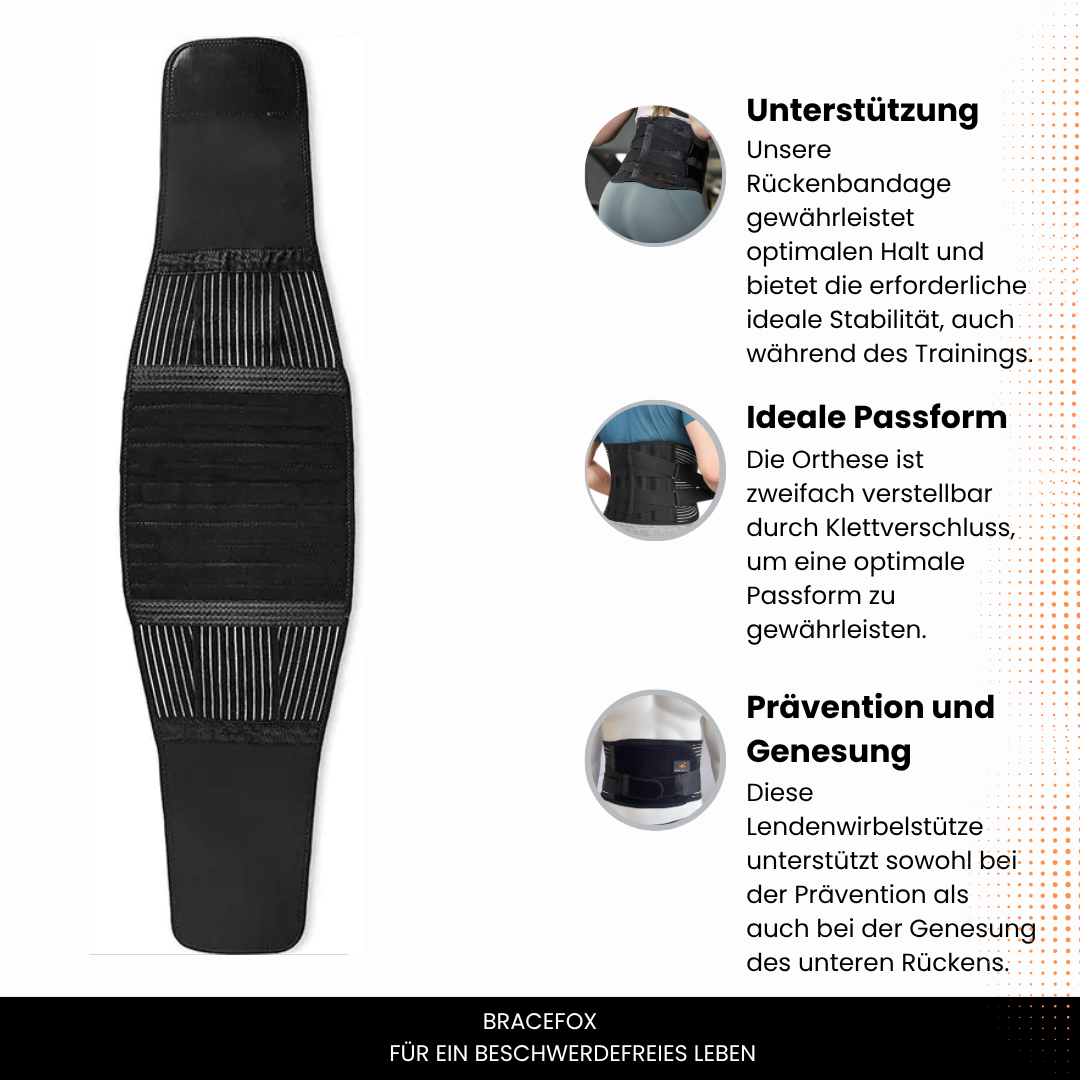 Unterstützung
Unsere Rückenbandage gewährleistet optimalen Halt und bietet die erforderliche ideale Stabilität, auch während des Trainings.

Ideale Passform
Die Orthese ist zweifach verstellbar durch Klettverschluss, um eine optimale Passform zu gewährleisten.

Prävention und Genesung
Diese Lendenwirbelstütze unterstützt sowohl bei der Prävention als auch bei der Genesung des unteren Rückens.

BRACEFOX
FÜR EIN BESCHWERDEFREIES LEBEN